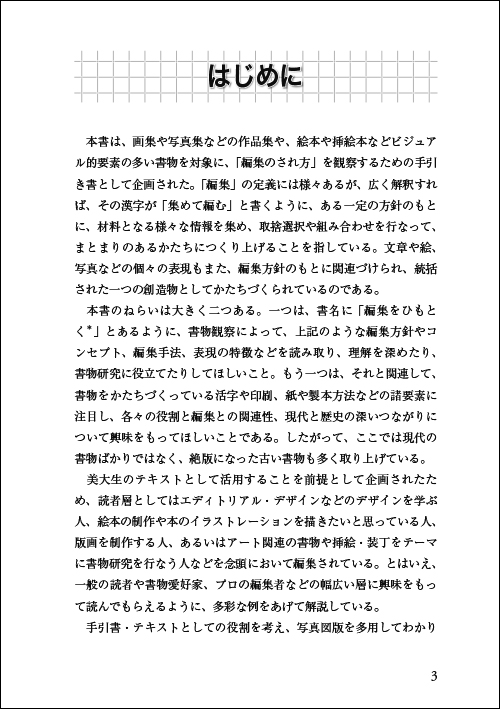 はじめに

本書は、画集や写真集などの作品集や、絵本や挿絵本などビジュアル的要素の多い書物を対象に、「編集のされ方」を観察するための手引き書として企画された。「編集」の定義には様々あるが、広く解釈すれば、その漢字が「集めて編む」と書くように、ある一定の方針のもとに、材料となる様々な情報を集め、取捨選択や組み合わせを行なって、まとまりのあるかたちにつくり上げることを指している。文章や絵、写真などの個々の表現もまた、編集方針のもとに関連づけられ、統括された一つの創造物としてかたちづくられているのである。

本書のねらいは大きく二つある。一つは、書名に「編集をひもとく*」とあるように、書物観察によって、上記のような編集方針やコンセプト、編集手法、表現の特徴などを読み取り、理解を深めたり、書物研究に役立てたりしてほしいこと。もう一つは、それと関連して、書物をかたちづくっている活字や印刷、紙や製本方法などの諸要素に注目し、各々の役割と編集との関連性、現代と歴史の深いつながりについて興味をもってほしいことである。したがって、ここでは現代の書物ばかりではなく、絶版になった古い書物も多く取り上げている。

美大生のテキストとして活用することを前提として企画されたため、読者層としてはエディトリアル・デザインなどのデザインを学ぶ人、絵本の制作や本のイラストレーションを描きたいと思っている人、版画を制作する人、あるいはアート関連の書物や挿絵・装丁をテーマに書物研究を行なう人などを念頭において編集されている。とはいえ、一般の読者や書物愛好家、プロの編集者などの幅広い層に興味をもって読んでもらえるように、多彩な例をあげて解説している。

手引書・テキストとしての役割を考え、写真図版を多用してわかり

3